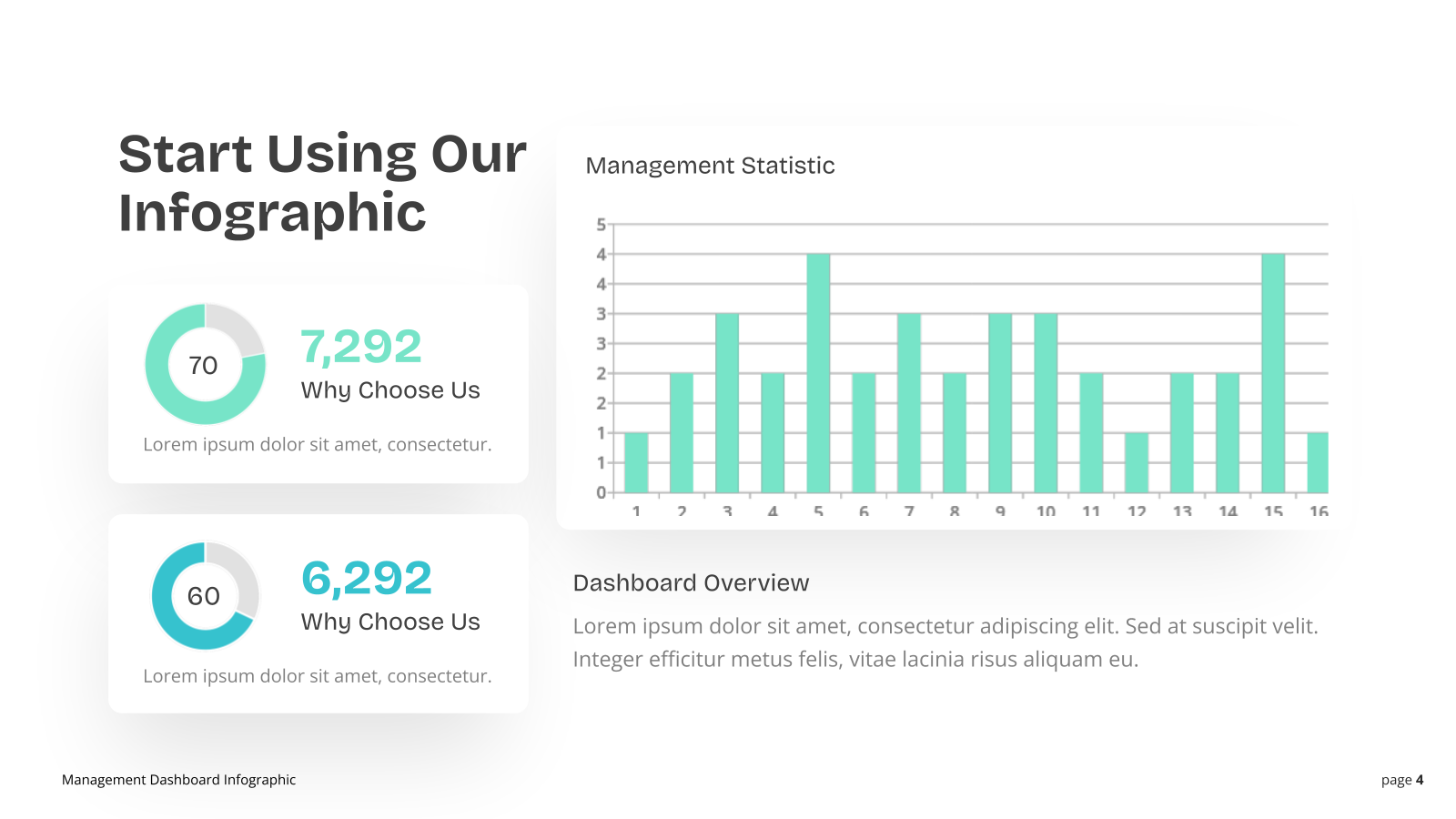 Start Using Our Infographic

70

7,292

Why Choose Us

Lorem ipsum dolor sit amet, consectetur.

60

6,292

Why Choose Us

Lorem ipsum dolor sit amet, consectetur.

Management Statistic

5
4
4
3
3
2
2
1
1
0

1 2 3 4 5 6 7 8 9 10 11 12 13 14 15 16

Dashboard Overview

Lorem ipsum dolor sit amet, consectetur adipiscing elit. Sed at suscipit velit. Integer efficitur metus felis, vitae lacinia risus aliquam eu.

Management Dashboard Infographic

page 4